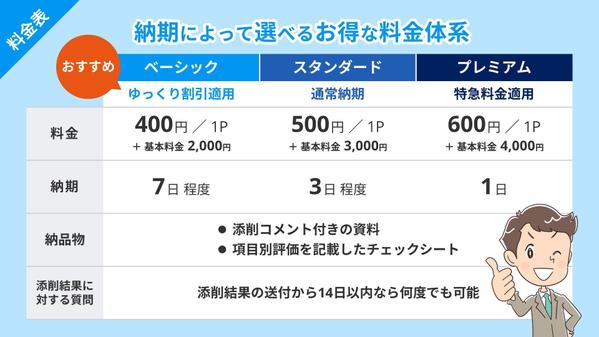 料金表

納期によって選べるお得な料金体系

おすすめ

| | ベーシック | スタンダード | プレミアム |
|---|---|---|---|
| | ゆっくり割引適用 | 通常納期 | 特急料金適用 |
| 料金 | 400円 ／ 1P + 基本料金 2,000円 | 500円 ／ 1P + 基本料金 3,000円 | 600円 ／ 1P + 基本料金 4,000円 |
| 納期 | 7日 程度 | 3日 程度 | 1日 |
| 納品物 | ● 添削コメント付きの資料 ● 項目別評価を記載したチェックシート | | |
| 添削結果に対する質問 | 添削結果の送付から14日以内なら何度でも可能 | | |